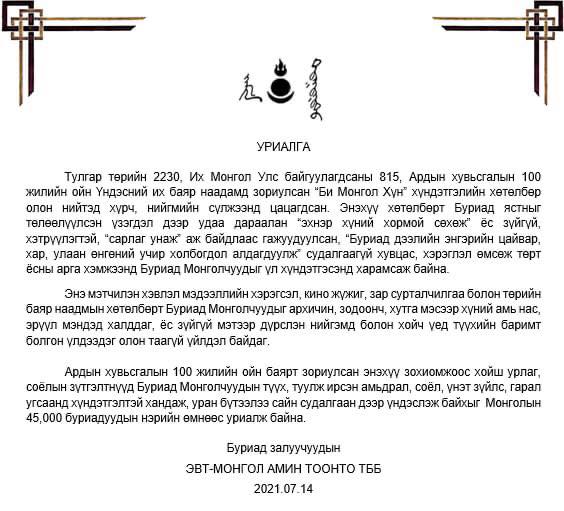 УРИАЛГА

Тулгар төрийн 2230, Их Монгол Улс байгуулагдсаны 815, Ардын хувьсгалын 100 жилийн ойн Үндэсний их баяр наадамд зориулсан "Би Монгол Хүн" хүндэтгэлийн хөтөлбөр олон нийтэд хүрч, нийгмийн сүлжээнд цацагдсан. Энэхүү хөтөлбөрт Буриад ястныг төлөөлүүлсэн үзэгдэл дээр удаа дараалан "эхнэр хүний хормой сөхөж" ёс зүйгүй, хэтрүүлэгтэй, "сарлаг унаж" аж байдлаас гажуудуулсан, "Буриад дээлийн энгэрийн цайвар, хар, улаан өнгөний учир холбогдол алдагдуулж" судалгаагүй хувцас, хэрэглэл өмсөж төрт ёсны арга хэмжээнд Буриад Монголчуудыг үл хүндэтгэсэнд харамсаж байна.

Энэ мэтчилэн хэвлэл мэдээллийн хэрэгсэл, кино жүжиг, зар сурталчилгаа болон төрийн баяр наадмын хөтөлбөрт Буриад Монголчуудыг архичин, зодоонч, хутга мэсээр хүний амь нас, эрүүл мэндэд халддаг, ёс зүйгүй мэтээр дүрслэн нийгэмд болон хойч үед түүхийн баримт болгон үлдээдэг олон таагүй үйлдэл байдаг.

Ардын хувьсгалын 100 жилийн ойн баярт зориулсан энэхүү зохиомжоос хойш урлаг, соёлын зүтгэлтнүүд Буриад Монголчуудын түүх, туулж ирсэн амьдрал, соёл, үнэт зүйлс, гарал угсаанд хүндэтгэлтэй хандаж, уран бүтээлээ сайн судалгаан дээр үндэслэж байхыг Монголын 45,000 буриадуудын нэрийн өмнөөс уриалж байна.

Буриад залуучуудын
ЭВТ-МОНГОЛ АМИН ТООНТО ТББ
2021.07.14